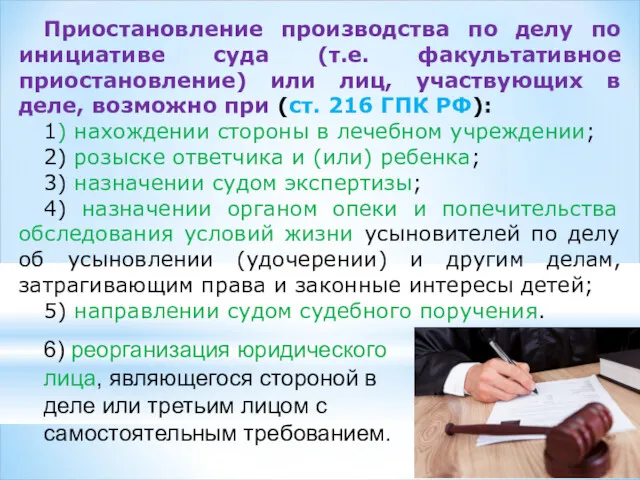 Приостановление производства по делу по инициативе суда (т.е. факультативное приостановление) или лиц, участвующих в деле, возможно при (ст. 216 ГПК РФ):

1) нахождении стороны в лечебном учреждении;

2) розыске ответчика и (или) ребенка;

3) назначении судом экспертизы;

4) назначении органом опеки и попечительства обследования условий жизни усыновителей по делу об усыновлении (удочерении) и другим делам, затрагивающим права и законные интересы детей;

5) направлении судом судебного поручения.

6) реорганизация юридического лица, являющегося стороной в деле или третьим лицом с самостоятельным требованием.